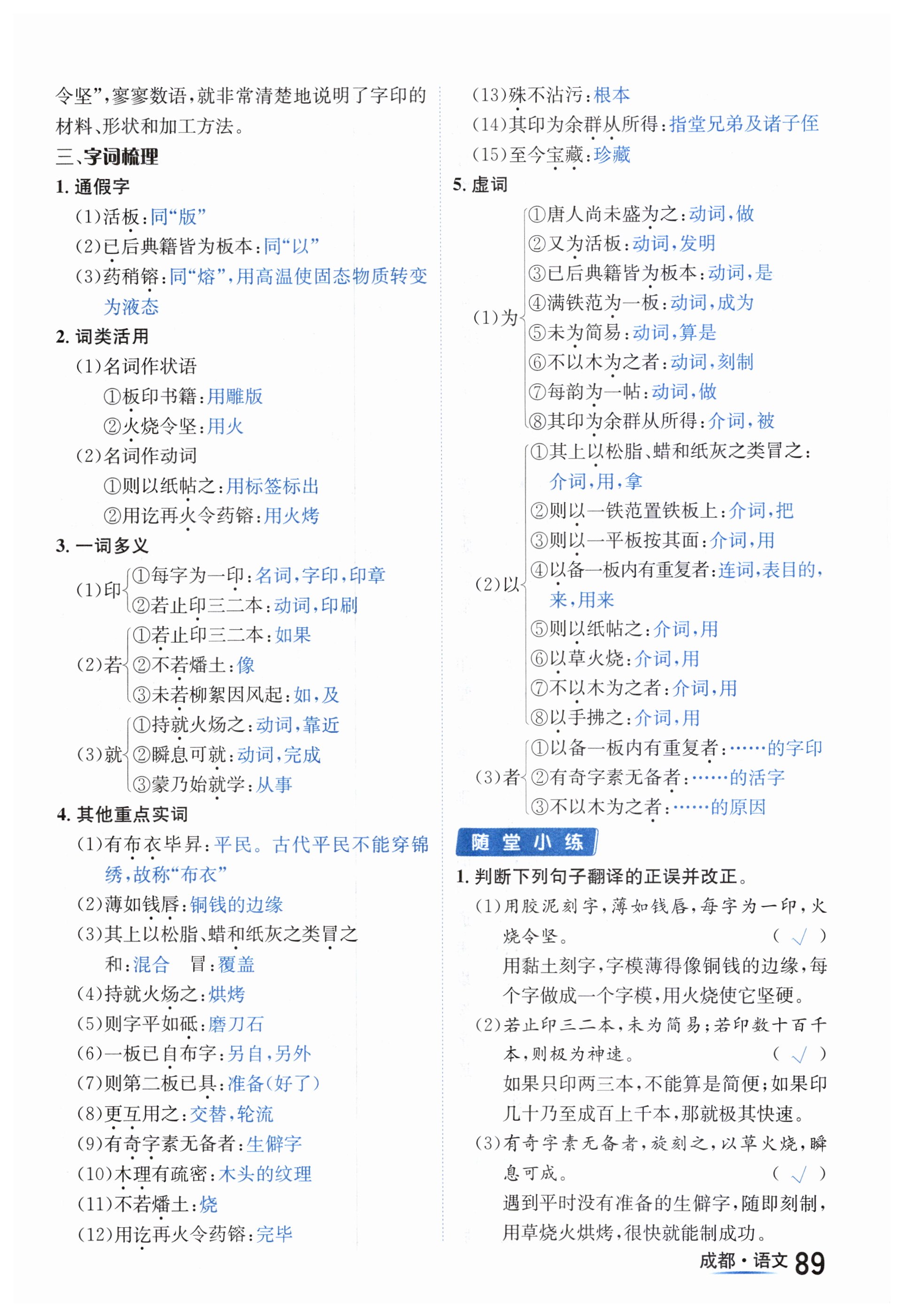 令坚”，寥寥数语，就非常清楚地说明了字印的材料、形状和加工方法。

三、字词梳理

1. 通假字

(1)活板：同“版”

(2)已后典籍皆为板本：同“以”

(3)药稍镕：同“熔”，用高温使固态物质转变为液态

2. 词类活用

(1)名词作状语

①板印书籍：用雕版

②火烧令坚：用火

(2)名词作动词

①则以纸帖之：用标签标出

②用讫再火令药镕：用火烤

3. 一词多义

(1)印 ①每字为一印：名词，字印，印章 ②若止印三二本：动词，印刷

(2)若 ①若止印三二本：如果 ②不若燔土：像 ③未若柳絮因风起：如，及

(3)就 ①持就火炀之：动词，靠近 ②瞬息可就：动词，完成 ③蒙乃始就学：从事

4. 其他重点实词

(1)有布衣毕昇：平民。古代平民不能穿锦绣，故称“布衣”

(2)薄如钱唇：铜钱的边缘

(3)其上以松脂、蜡和纸灰之类冒之

和：混合　冒：覆盖

(4)持就火炀之：烘烤

(5)则字平如砥：磨刀石

(6)一板已自布字：另自，另外

(7)则第二板已具：准备(好了)

(8)更互用之：交替，轮流

(9)有奇字素无备者：生僻字

(10)木理有疏密：木头的纹理

(11)不若燔土：烧

(12)用讫再火令药镕：完毕

(13)殊不沾污：根本

(14)其印为余群从所得：指堂兄弟及诸子侄

(15)至今宝藏：珍藏

5. 虚词

(1)为 ①唐人尚未盛为之：动词，做 ②又为活板：动词，发明 ③已后典籍皆为板本：动词，是 ④满铁范为一板：动词，成为 ⑤未为简易：动词，算是 ⑥不以木为之者：动词，刻制 ⑦每韵为一帖：动词，做 ⑧其印为余群从所得：介词，被

(2)以 ①其上以松脂、蜡和纸灰之类冒之：介词，用，拿 ②则以一铁范置铁板上：介词，把 ③则以一平板按其面：介词，用 ④以备一板内有重复者：连词，表目的，来，用来 ⑤则以纸帖之：介词，用 ⑥以草火烧：介词，用 ⑦不以木为之者：介词，用 ⑧以手拂之：介词，用

(3)者 ①以备一板内有重复者：……的字印 ②有奇字素无备者：……的活字 ③不以木为之者：……的原因

随堂小练

1. 判断下列句子翻译的正误并改正。

(1)用胶泥刻字，薄如钱唇，每字为一印，火烧令坚。 ( √ )

用黏土刻字，字模薄得像铜钱的边缘，每个字做成一个字模，用火烧使它坚硬。

(2)若止印三二本，未为简易；若印数十百千本，则极为神速。 ( √ )

如果只印两三本，不能算是简便；如果印几十乃至成百上千本，那就极其快速。

(3)有奇字素无备者，旋刻之，以草火烧，瞬息可成。 ( √ )

遇到平时没有准备的生僻字，随即刻制，用草烧火烘烤，很快就能制成功。

成都·语文 89